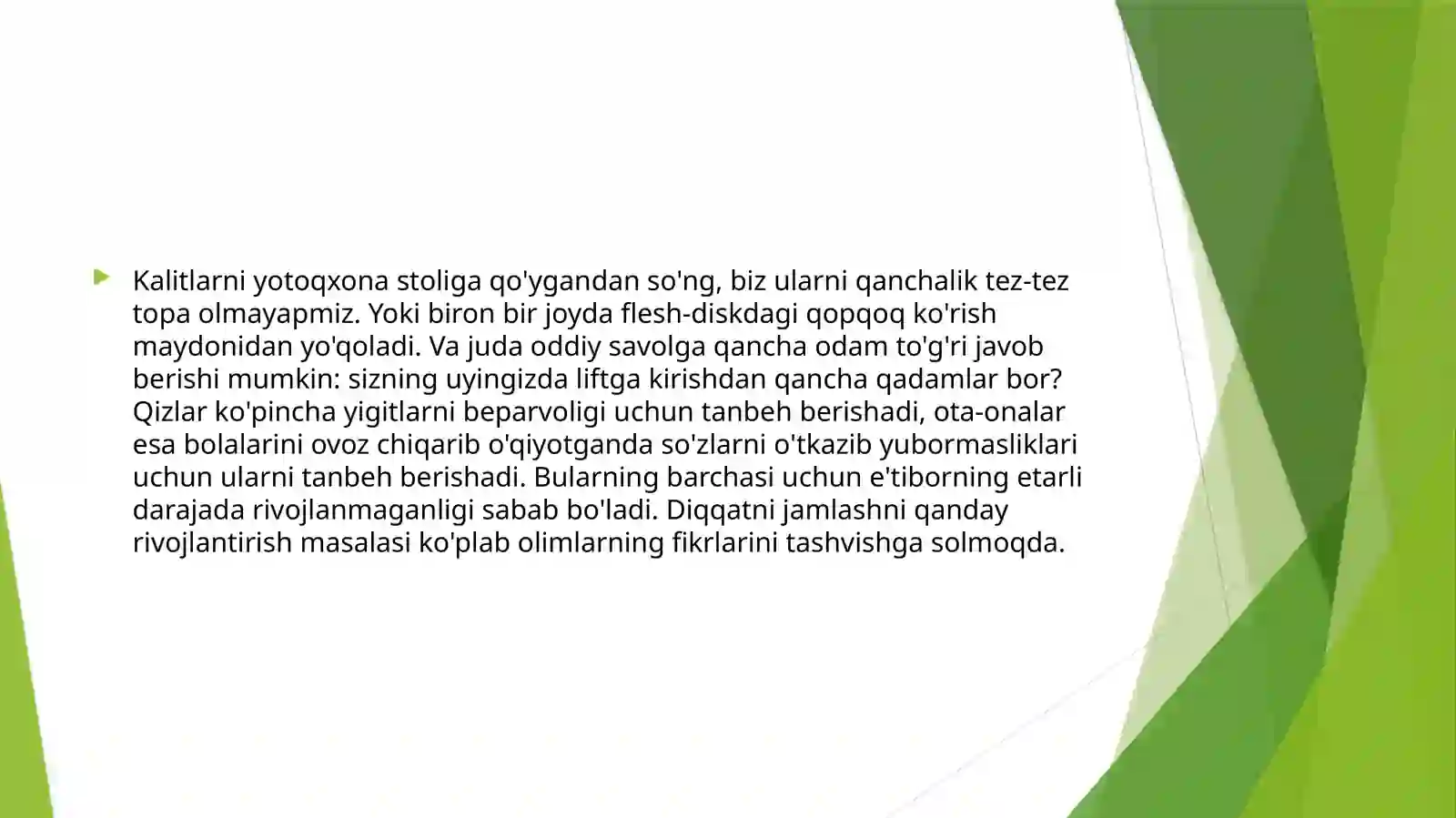 Kalitlarni yotoqxona stoliga qo'ygandan so'ng, biz ularni qanchalik tez-tez topa olmayapmiz. Yoki biron bir joyda flesh-diskdagi qopqoq ko'rish maydonidan yo'qoladi. Va juda oddiy savolga qancha odam to'g'ri javob berishi mumkin: sizning uyingizda liftga kirishdan qancha qadamlar bor? Qizlar ko'pincha yigitlarni beparvoligi uchun tanbeh berishadi, ota-onalar esa bolalarini ovoz chiqarib o'qiyotganda so'zlarni o'tkazib yubormasliklari uchun ularni tanbeh berishadi. Bularning barchasi uchun e'tiborning etarli darajada rivojlanmaganligi sabab bo'ladi. Diqqatni jamlashni qanday rivojlantirish masalasi ko'plab olimlarning fikrlarini tashvishga solmoqda.